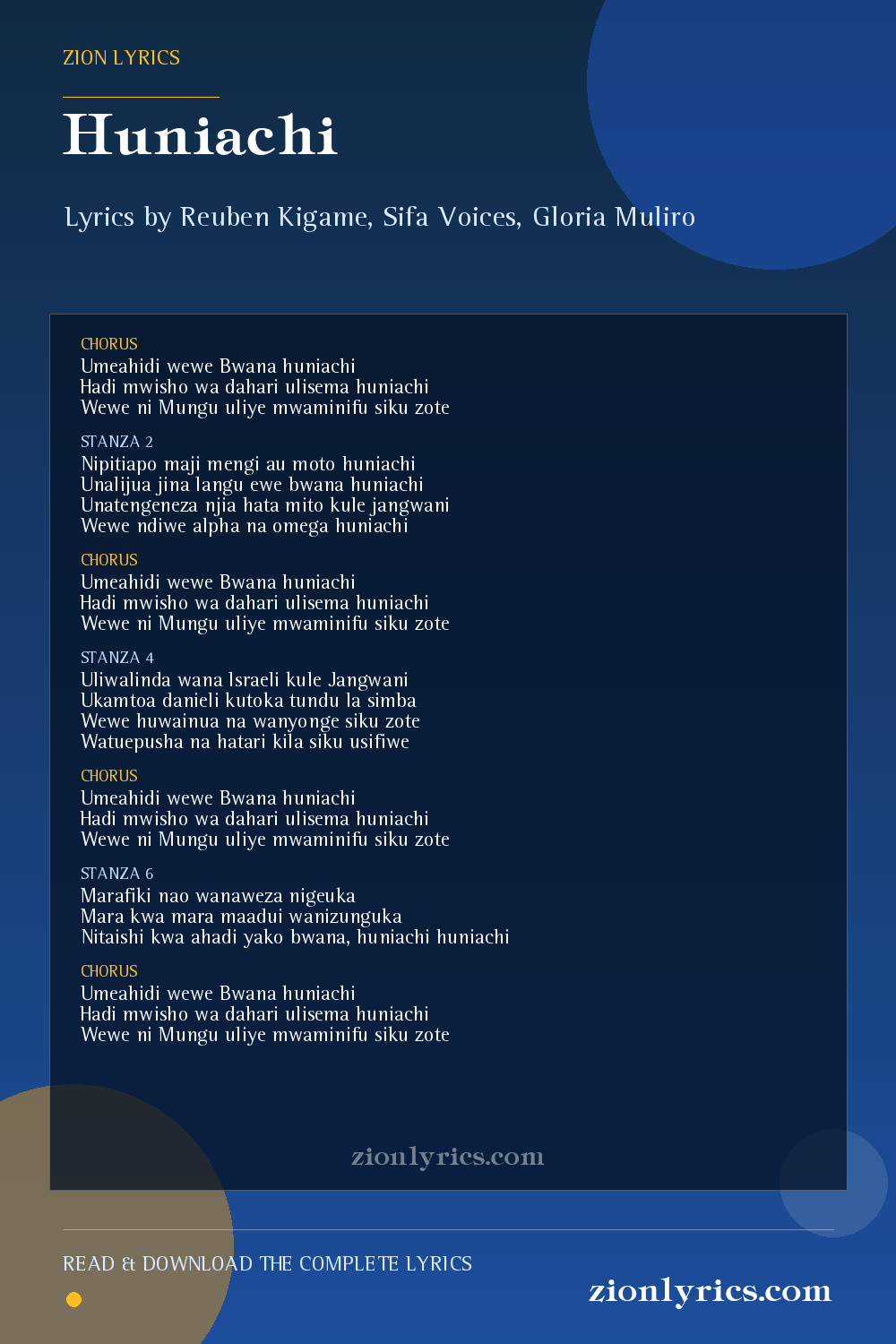 ZION LYRICS

Huniachi

Lyrics by Reuben Kigame, Sifa Voices, Gloria Muliro

CHORUS
Umeahidi wewe Bwana huniachi
Hadi mwisho wa dahari ulisema huniachi
Wewe ni Mungu uliye mwaminifu siku zote

STANZA 2
Nipitiapo maji mengi au moto huniachi
Unalijua jina langu ewe bwana huniachi
Unatengeneza njia hata mito kule jangwani
Wewe ndiwe alpha na omega huniachi

CHORUS
Umeahidi wewe Bwana huniachi
Hadi mwisho wa dahari ulisema huniachi
Wewe ni Mungu uliye mwaminifu siku zote

STANZA 4
Uliwalinda wana Israeli kule Jangwani
Ukamtoa danieli kutoka tundu la simba
Wewe huwainua na wanyonge siku zote
Watuepusha na hatari kila siku usifiwe

CHORUS
Umeahidi wewe Bwana huniachi
Hadi mwisho wa dahari ulisema huniachi
Wewe ni Mungu uliye mwaminifu siku zote

STANZA 6
Marafiki nao wanaweza nigeuka
Mara kwa mara maadui wanizunguka
Nitaishi kwa ahadi yako bwana, huniachi huniachi

CHORUS
Umeahidi wewe Bwana huniachi
Hadi mwisho wa dahari ulisema huniachi
Wewe ni Mungu uliye mwaminifu siku zote

zionlyrics.com

READ & DOWNLOAD THE COMPLETE LYRICS

zionlyrics.com